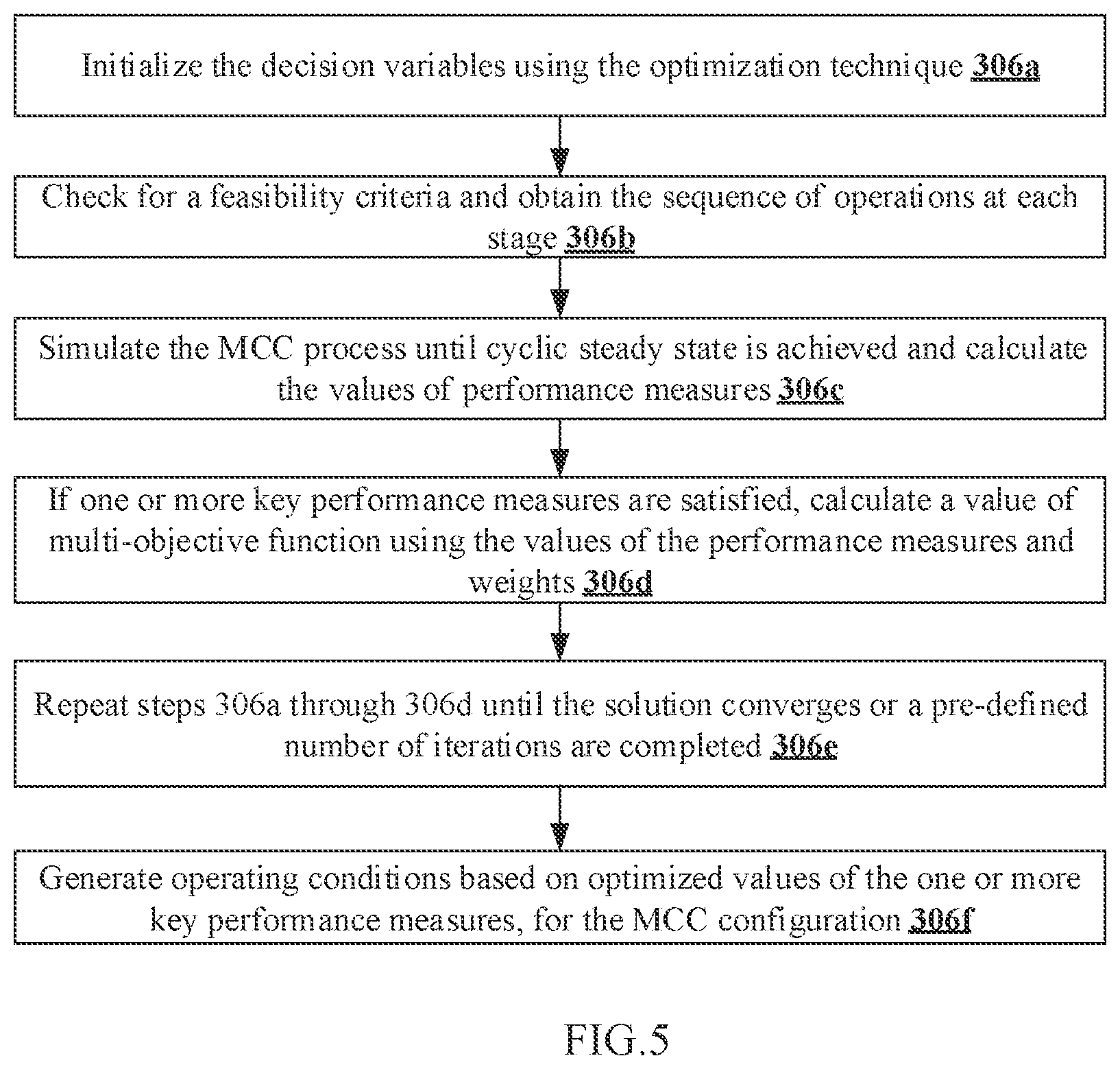 Initialize the decision variables using the optimization technique 306a

Check for a feasibility criteria and obtain the sequence of operations at each stage 306b

Simulate the MCC process until cyclic steady state is achieved and calculate the values of performance measures 306c

If one or more key performance measures are satisfied, calculate a value of multi-objective function using the values of the performance measures and weights 306d

Repeat steps 306a through 306d until the solution converges or a pre-defined number of iterations are completed 306e

Generate operating conditions based on optimized values of the one or more key performance measures, for the MCC configuration 306f

FIG.5